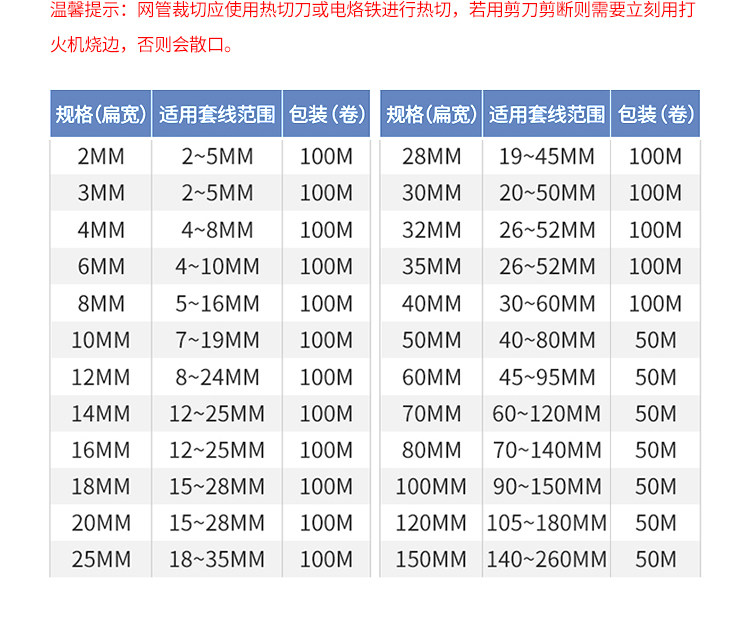 温馨提示：网管裁切应使用热切刀或电烙铁进行热切，若用剪刀剪断则需要立刻用打火机烧边，否则会散口。

| 规格(扁宽) | 适用套线范围 | 包装(卷) |
|---|---|---|
| 2MM | 2~5MM | 100M |
| 3MM | 2~5MM | 100M |
| 4MM | 4~8MM | 100M |
| 6MM | 4~10MM | 100M |
| 8MM | 5~16MM | 100M |
| 10MM | 7~19MM | 100M |
| 12MM | 8~24MM | 100M |
| 14MM | 12~25MM | 100M |
| 16MM | 12~25MM | 100M |
| 18MM | 15~28MM | 100M |
| 20MM | 15~28MM | 100M |
| 25MM | 18~35MM | 100M |

| 规格(扁宽) | 适用套线范围 | 包装(卷) |
|---|---|---|
| 28MM | 19~45MM | 100M |
| 30MM | 20~50MM | 100M |
| 32MM | 26~52MM | 100M |
| 35MM | 26~52MM | 100M |
| 40MM | 30~60MM | 100M |
| 50MM | 40~80MM | 50M |
| 60MM | 45~95MM | 50M |
| 70MM | 60~120MM | 50M |
| 80MM | 70~140MM | 50M |
| 100MM | 90~150MM | 50M |
| 120MM | 105~180MM | 50M |
| 150MM | 140~260MM | 50M |